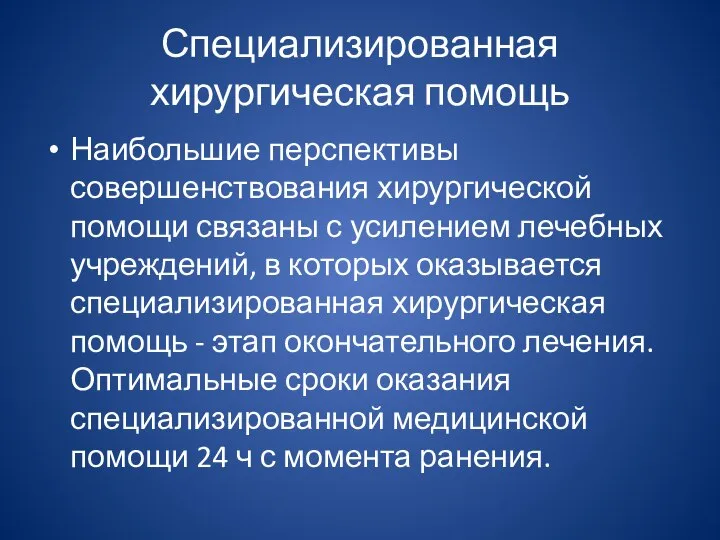 Специализированная хирургическая помощь

• Наибольшие перспективы совершенствования хирургической помощи связаны с усилением лечебных учреждений, в которых оказывается специализированная хирургическая помощь - этап окончательного лечения. Оптимальные сроки оказания специализированной медицинской помощи 24 ч с момента ранения.